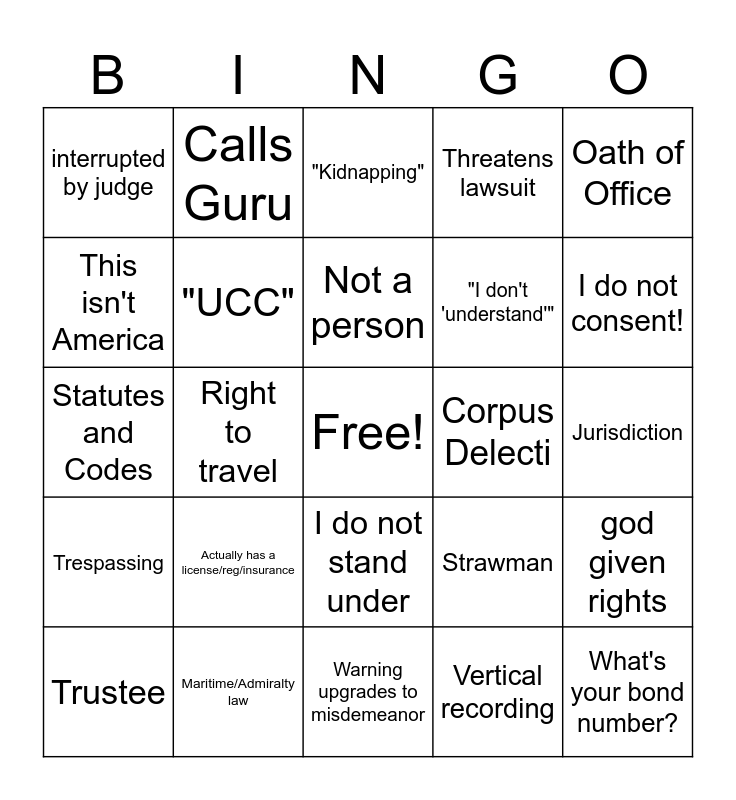 | B | I | N | G | O |
|---|---|---|---|---|
| interrupted by judge | Calls Guru | "Kidnapping" | Threatens lawsuit | Oath of Office |
| This isn't America | "UCC" | Not a person | "I don't 'understand'" | I do not consent! |
| Statutes and Codes | Right to travel | Free! | Corpus Delecti | Jurisdiction |
| Trespassing | Actually has a license/reg/insurance | I do not stand under | Strawman | god given rights |
| Trustee | Maritime/Admiralty law | Warning upgrades to misdemeanor | Vertical recording | What's your bond number? |